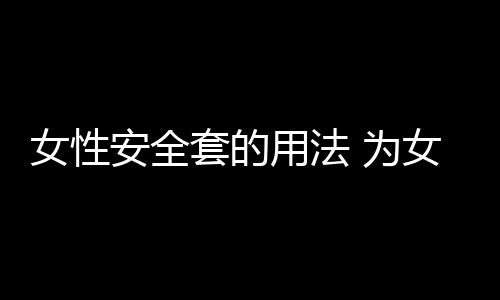 女性安全套的用法 为女